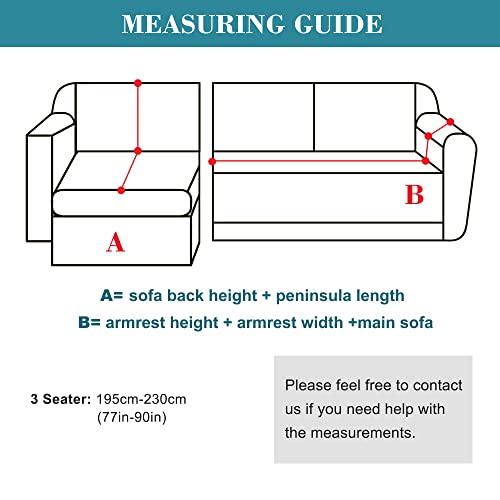 MEASURING GUIDE

A

B

A= sofa back height + peninsula length

B= armrest height + armrest width +main sofa

3 Seater: 195cm-230cm (77in-90in)

Please feel free to contact us if you need help with the measurements.